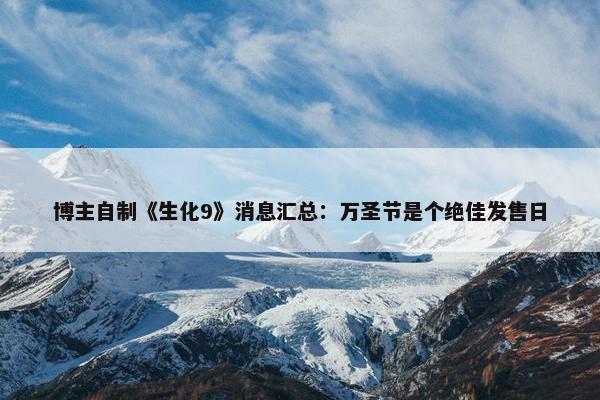 博主自制《生化9》消息汇总：万圣节是个绝佳发售日